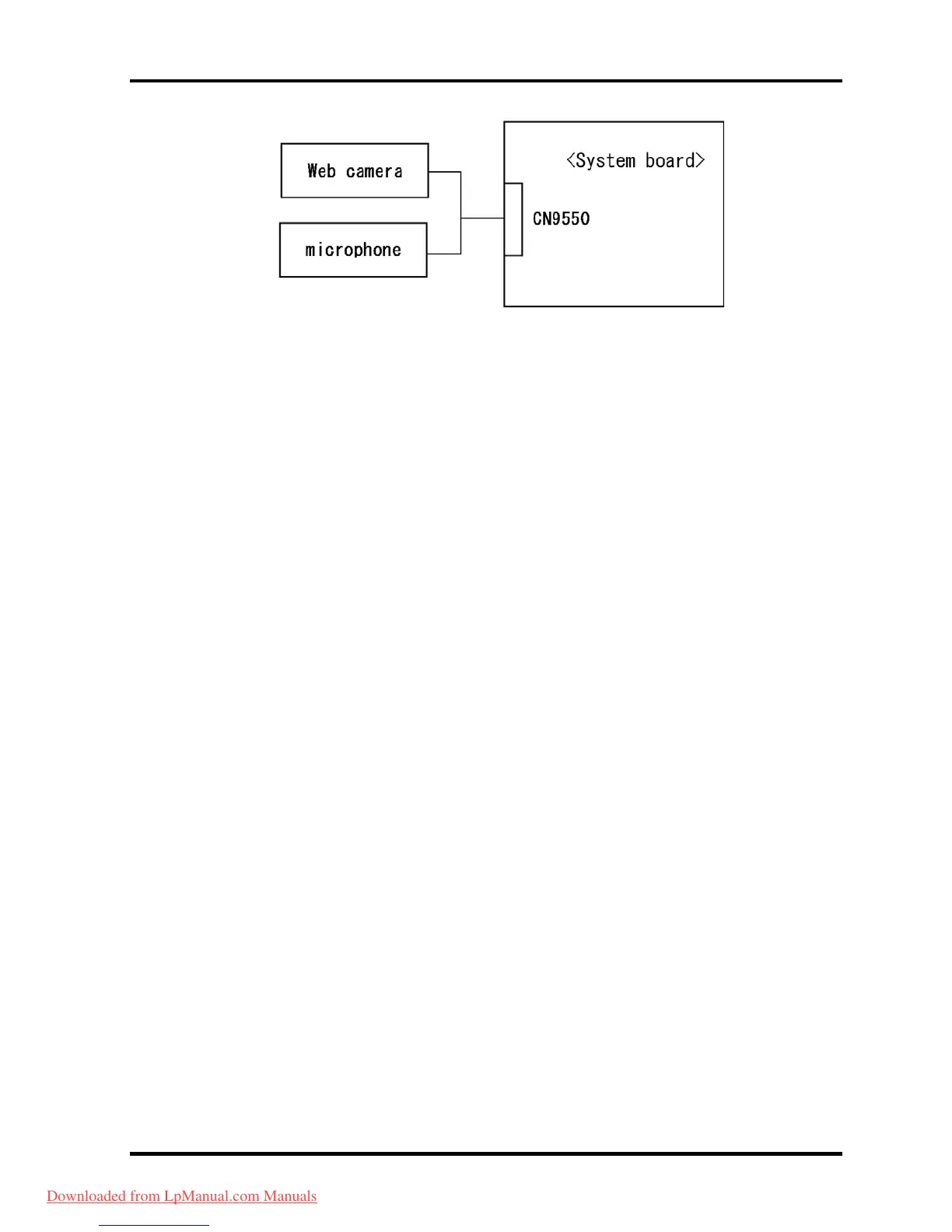 Web camera

microphone

<System board>

CN9550

Downloaded from LpManual.com Manuals